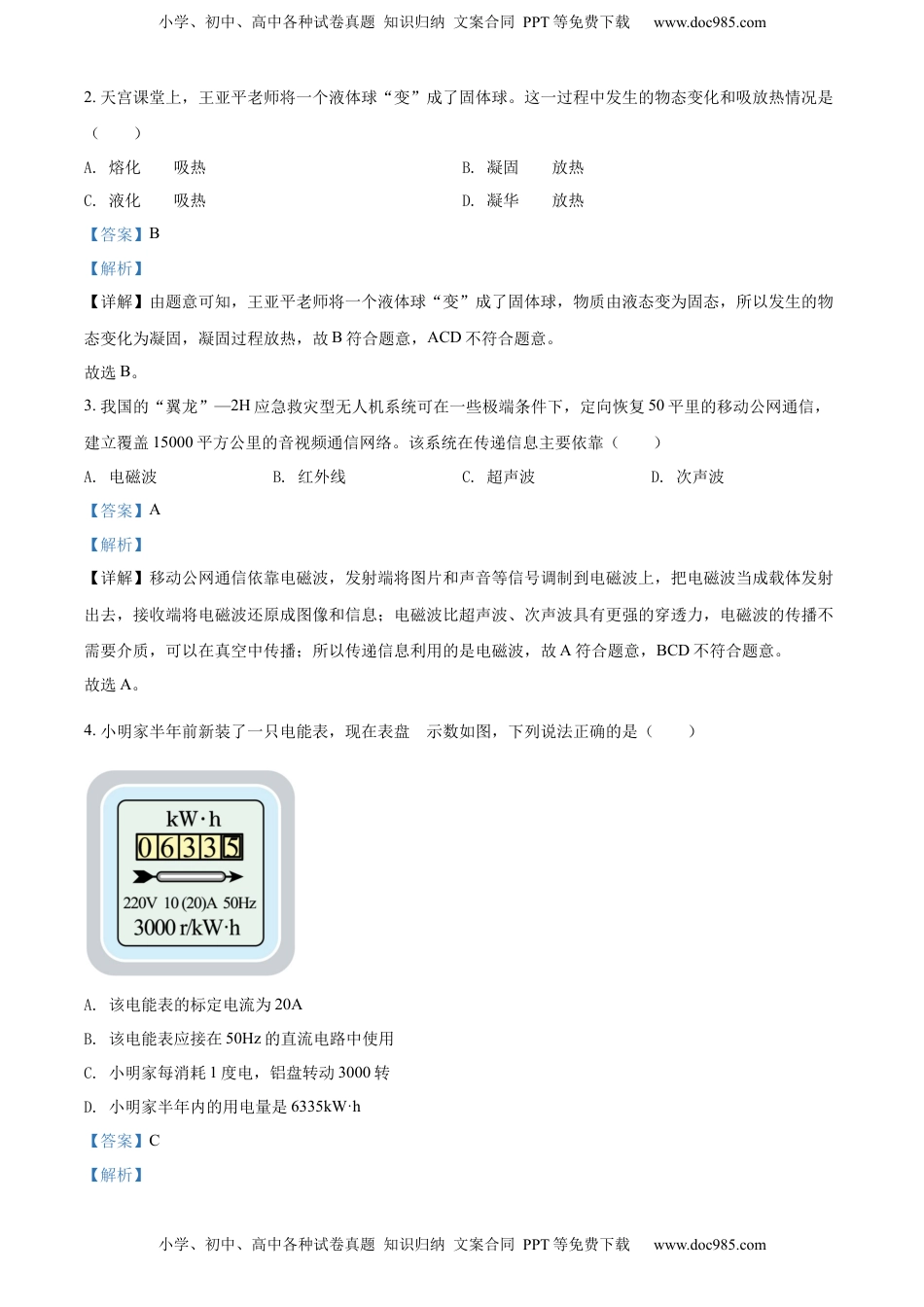 小学、初中、高中各种试卷真题 知识归纳 文案合同 PPT 等免费下载 www.doc985.com

2. 天宫课堂上，王亚平老师将一个液体球“变”成了固体球。这一过程中发生的物态变化和吸放热情况是（ ）

A. 熔化 吸热

B. 凝固 放热

C. 液化 吸热

D. 凝华 放热

【答案】B

【解析】

【详解】由题意可知，王亚平老师将一个液体球“变”成了固体球，物质由液态变为固态，所以发生的物态变化为凝固，凝固过程放热，故 B 符合题意，ACD 不符合题意。

故选 B。

3. 我国的“翼龙”—2H 应急救灾型无人机系统可在一些极端条件下，定向恢复 50 平里的移动公网通信，建立覆盖 15000 平方公里的音视频通信网络。该系统在传递信息主要依靠（ ）

A. 电磁波

B. 红外线

C. 超声波

D. 次声波

【答案】A

【解析】

【详解】移动公网通信依靠电磁波，发射端将图片和声音等信号调制到电磁波上，把电磁波当成载体发射出去，接收端将电磁波还原成图像和信息；电磁波比超声波、次声波具有更强的穿透力，电磁波的传播不需要介质，可以在真空中传播；所以传递信息利用的是电磁波，故 A 符合题意，BCD 不符合题意。

故选 A。

4. 小明家半年前新装了一只电能表，现在表盘 示数如图，下列说法正确的是（ ）

kW·h
0 6 3 3 5
220V 10(20)A 50Hz
3000 r/kW·h

A. 该电能表的标定电流为 20A

B. 该电能表应接在 50Hz 的直流电路中使用

C. 小明家每消耗 1 度电，铝盘转动 3000 转

D. 小明家半年内的用电量是 6335kW·h

【答案】C

【解析】

小学、初中、高中各种试卷真题 知识归纳 文案合同 PPT 等免费下载 www.doc985.com